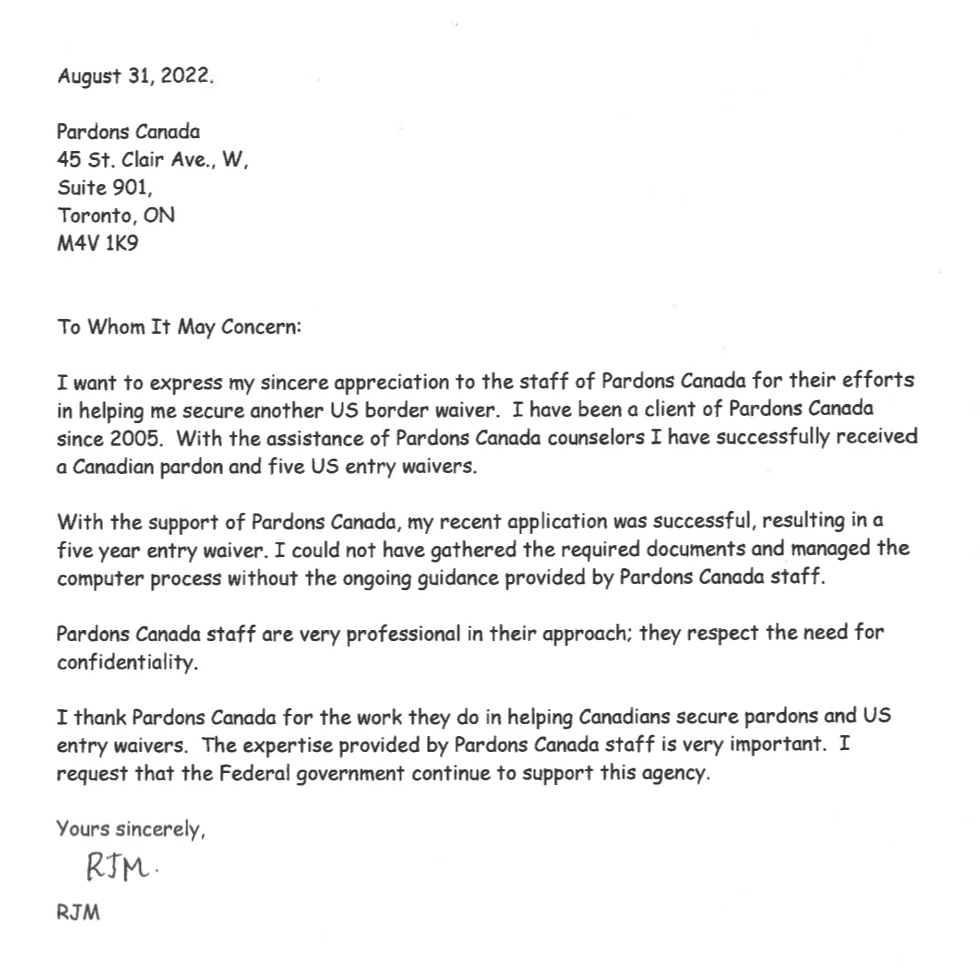 August 31, 2022.

Pardons Canada
45 St. Clair Ave., W,
Suite 901,
Toronto, ON
M4V 1K9

To Whom It May Concern:

I want to express my sincere appreciation to the staff of Pardons Canada for their efforts in helping me secure another US border waiver. I have been a client of Pardons Canada since 2005. With the assistance of Pardons Canada counselors I have successfully received a Canadian pardon and five US entry waivers.

With the support of Pardons Canada, my recent application was successful, resulting in a five year entry waiver. I could not have gathered the required documents and managed the computer process without the ongoing guidance provided by Pardons Canada staff.

Pardons Canada staff are very professional in their approach; they respect the need for confidentiality.

I thank Pardons Canada for the work they do in helping Canadians secure pardons and US entry waivers. The expertise provided by Pardons Canada staff is very important. I request that the Federal government continue to support this agency.

Yours sincerely,

RJM.

RJM